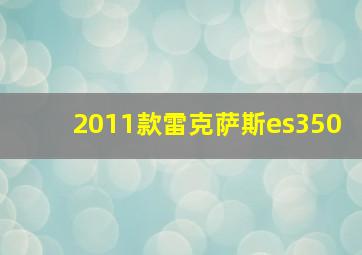 2011款雷克萨斯es350